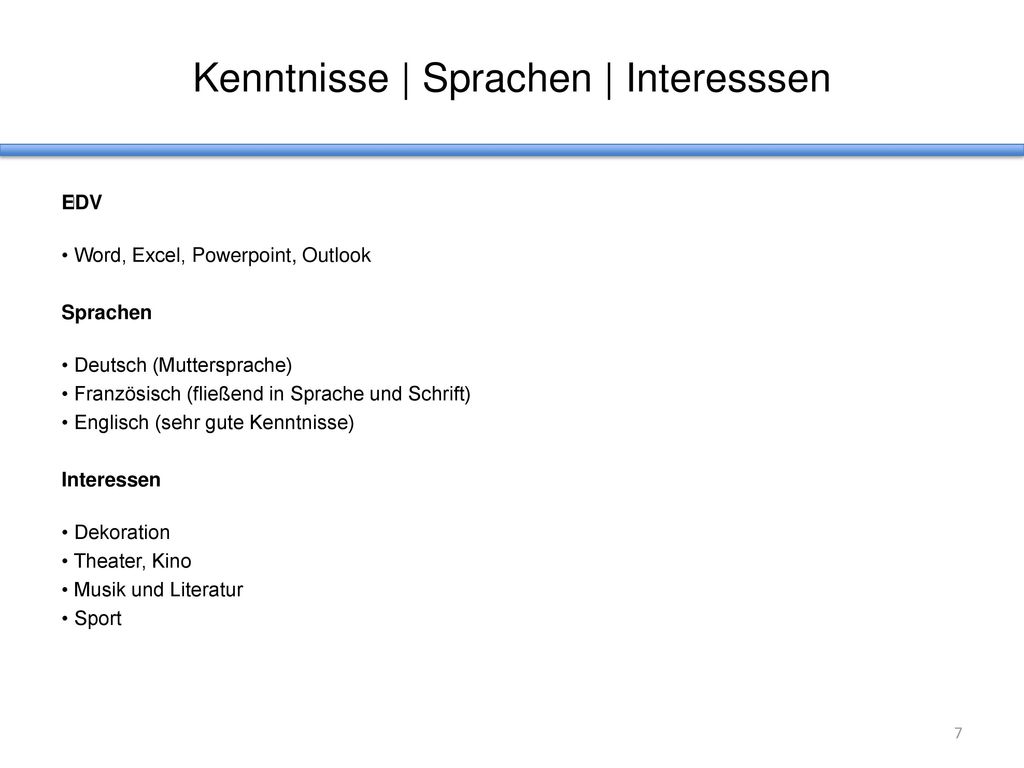 Kenntnisse | Sprachen | Interesssen

EDV

• Word, Excel, Powerpoint, Outlook

Sprachen

• Deutsch (Muttersprache)
• Französisch (fließend in Sprache und Schrift)
• Englisch (sehr gute Kenntnisse)

Interessen

• Dekoration
• Theater, Kino
• Musik und Literatur
• Sport

7